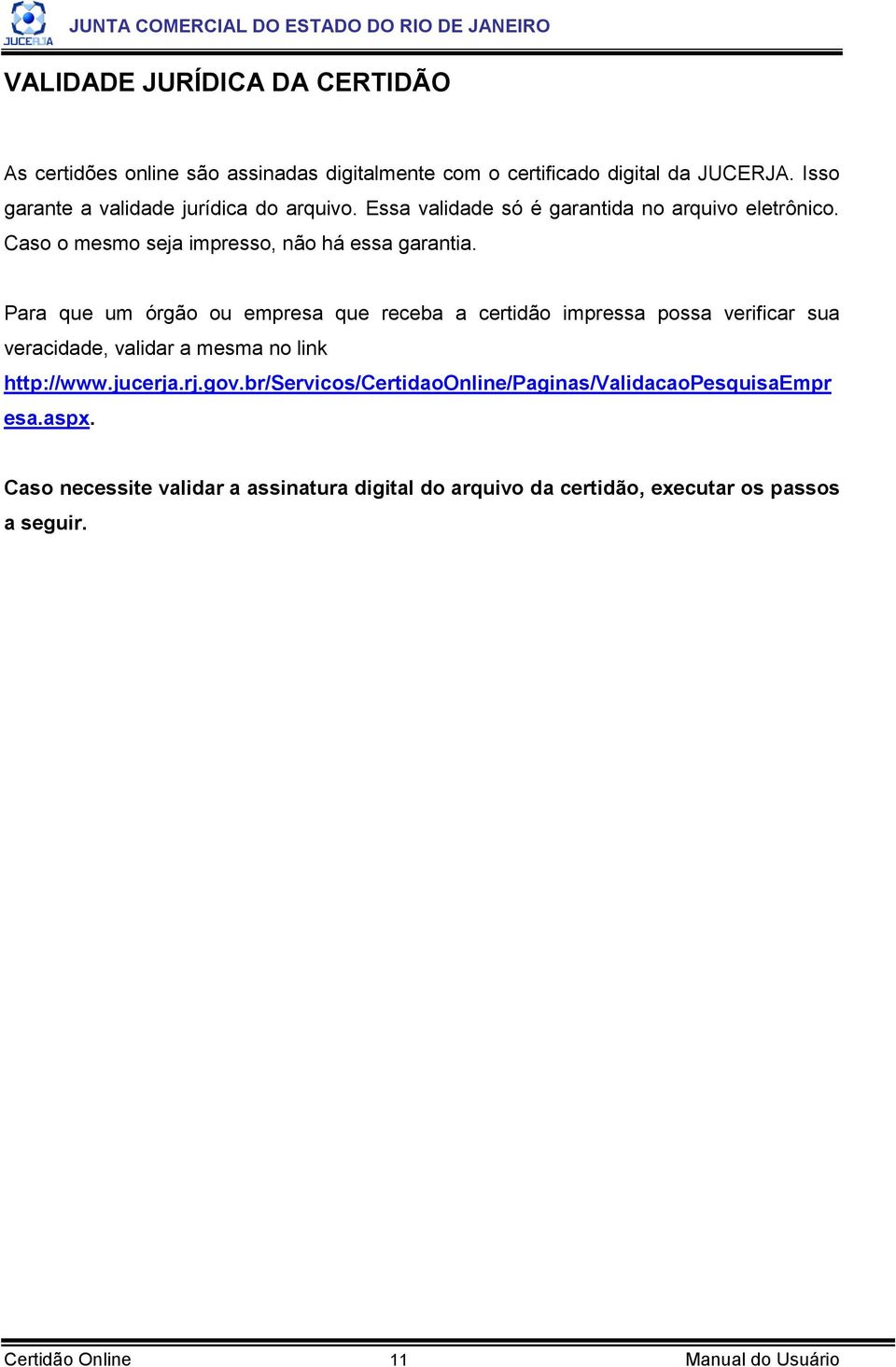 JUCERJA

JUNTA COMERCIAL DO ESTADO DO RIO DE JANEIRO

VALIDADE JURÍDICA DA CERTIDÃO

As certidões online são assinadas digitalmente com o certificado digital da JUCERJA. Isso garante a validade jurídica do arquivo. Essa validade só é garantida no arquivo eletrônico. Caso o mesmo seja impresso, não há essa garantia.

Para que um órgão ou empresa que receba a certidão impressa possa verificar sua veracidade, validar a mesma no link http://www.jucerja.rj.gov.br/Servicos/CertidaoOnline/Paginas/ValidacaoPesquisaEmpresa.aspx.

Caso necessite validar a assinatura digital do arquivo da certidão, executar os passos a seguir.

Certidão Online 11 Manual do Usuário